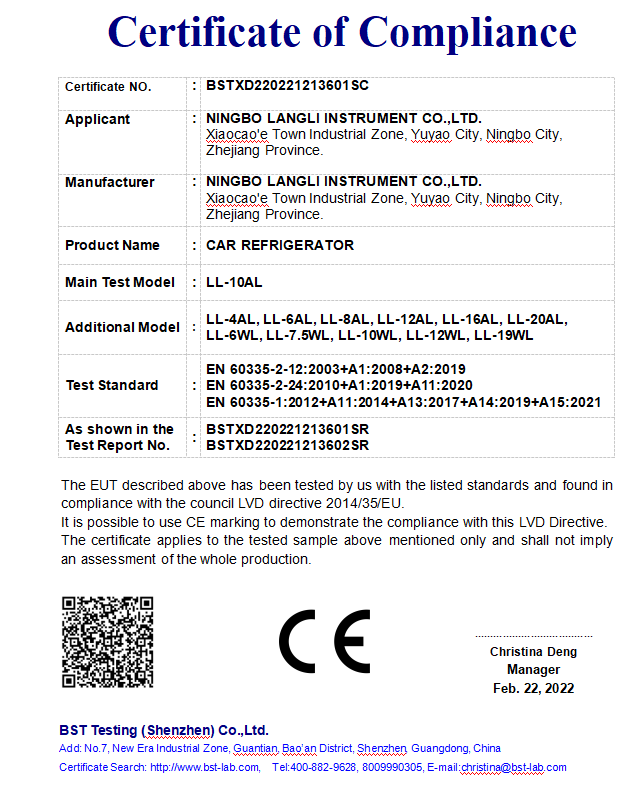 Certificate of Compliance

| Certificate NO. | : | BSTXD220221213601SC |
|---|---|---|
| Applicant | : | NINGBO LANGLI INSTRUMENT CO.,LTD. Xiaocao'e Town Industrial Zone, Yuyao City, Ningbo City, Zhejiang Province. |
| Manufacturer | : | NINGBO LANGLI INSTRUMENT CO.,LTD. Xiaocao'e Town Industrial Zone, Yuyao City, Ningbo City, Zhejiang Province. |
| Product Name | : | CAR REFRIGERATOR |
| Main Test Model | : | LL-10AL |
| Additional Model | : | LL-4AL, LL-6AL, LL-8AL, LL-12AL, LL-16AL, LL-20AL, LL-6WL, LL-7.5WL, LL-10WL, LL-12WL, LL-19WL |
| Test Standard | : | EN 60335-2-12:2003+A1:2008+A2:2019 EN 60335-2-24:2010+A1:2019+A11:2020 EN 60335-1:2012+A11:2014+A13:2017+A14:2019+A15:2021 |
| As shown in the Test Report No. | : | BSTXD220221213601SR BSTXD220221213602SR |

The EUT described above has been tested by us with the listed standards and found in compliance with the council LVD directive 2014/35/EU.
It is possible to use CE marking to demonstrate the compliance with this LVD Directive.
The certificate applies to the tested sample above mentioned only and shall not imply an assessment of the whole production.

CE

Christina Deng
Manager
Feb. 22, 2022

BST Testing (Shenzhen) Co.,Ltd.
Add: No.7, New Era Industrial Zone, Guantian, Bao'an District, Shenzhen, Guangdong, China
Certificate Search: http://www.bst-lab.com, Tel:400-882-9628, 8009990305, E-mail:christina@bst-lab.com